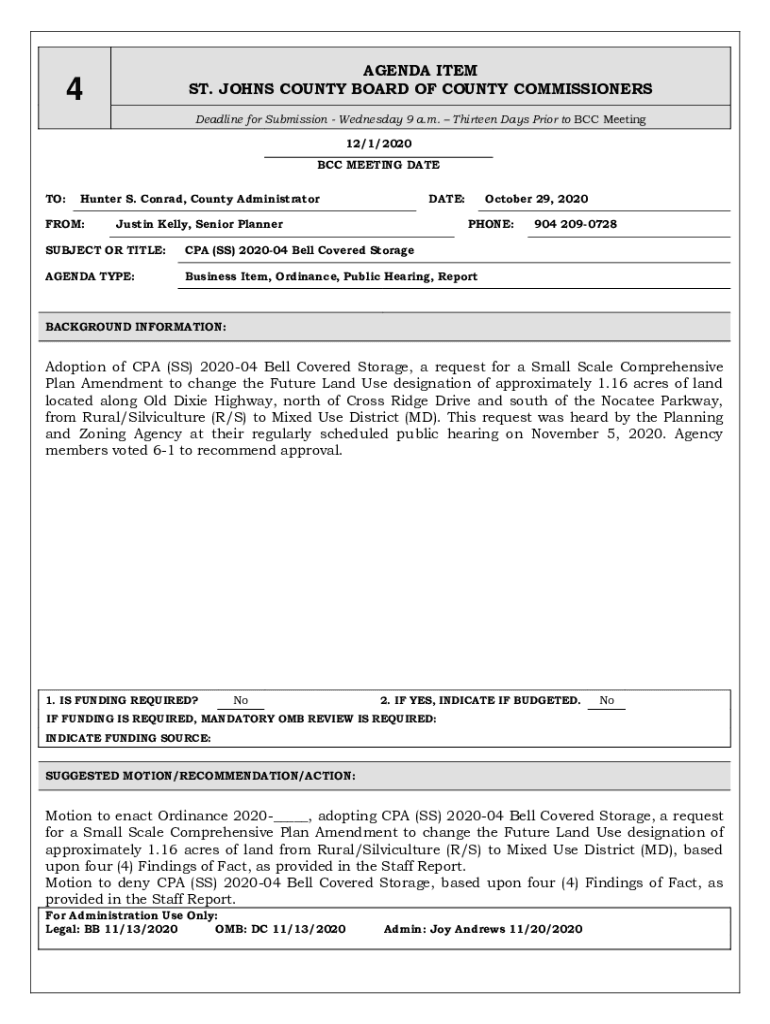 4

AGENDA ITEM
ST. JOHNS COUNTY BOARD OF COUNTY COMMISSIONERS

Deadline for Submission - Wednesday 9 a.m. – Thirteen Days Prior to BCC Meeting

12/1/2020
BCC MEETING DATE

TO: Hunter S. Conrad, County Administrator
DATE: October 29, 2020

FROM: Justin Kelly, Senior Planner
PHONE: 904 209-0728

SUBJECT OR TITLE: CPA (SS) 2020-04 Bell Covered Storage

AGENDA TYPE: Business Item, Ordinance, Public Hearing, Report

BACKGROUND INFORMATION:

Adoption of CPA (SS) 2020-04 Bell Covered Storage, a request for a Small Scale Comprehensive Plan Amendment to change the Future Land Use designation of approximately 1.16 acres of land located along Old Dixie Highway, north of Cross Ridge Drive and south of the Nocatee Parkway, from Rural/Silviculture (R/S) to Mixed Use District (MD). This request was heard by the Planning and Zoning Agency at their regularly scheduled public hearing on November 5, 2020. Agency members voted 6-1 to recommend approval.

1. IS FUNDING REQUIRED? No
2. IF YES, INDICATE IF BUDGETED. No
IF FUNDING IS REQUIRED, MANDATORY OMB REVIEW IS REQUIRED:
INDICATE FUNDING SOURCE:

SUGGESTED MOTION/RECOMMENDATION/ACTION:

Motion to enact Ordinance 2020-_____, adopting CPA (SS) 2020-04 Bell Covered Storage, a request for a Small Scale Comprehensive Plan Amendment to change the Future Land Use designation of approximately 1.16 acres of land from Rural/Silviculture (R/S) to Mixed Use District (MD), based upon four (4) Findings of Fact, as provided in the Staff Report.
Motion to deny CPA (SS) 2020-04 Bell Covered Storage, based upon four (4) Findings of Fact, as provided in the Staff Report.

For Administration Use Only:
Legal: BB 11/13/2020 OMB: DC 11/13/2020 Admin: Joy Andrews 11/20/2020